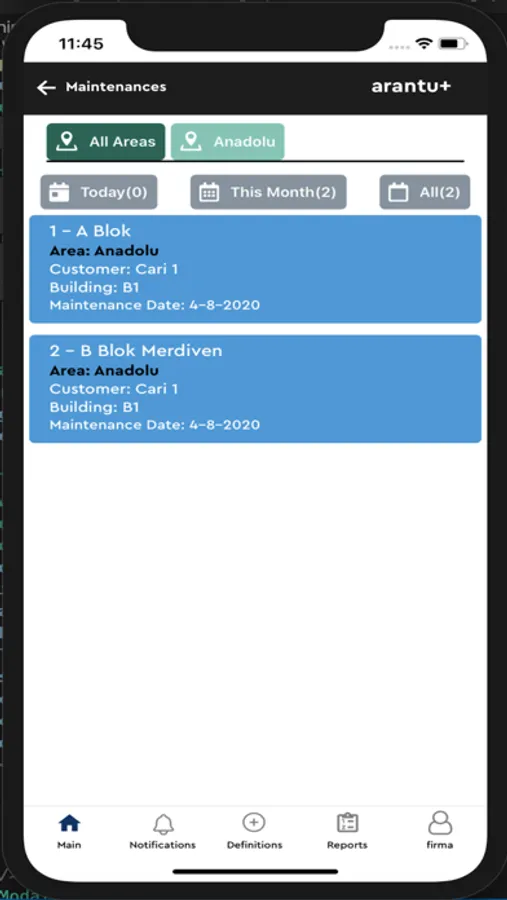 11:45

Maintenances
arantu+

All Areas
Anadolu

Today(0)
This Month(2)
All(2)

1 - A Blok
Area: Anadolu
Customer: Cari 1
Building: B1
Maintenance Date: 4-8-2020

2 - B Blok Merdiven
Area: Anadolu
Customer: Cari 1
Building: B1
Maintenance Date: 4-8-2020

Main
Notifications
Definitions
Reports
firma